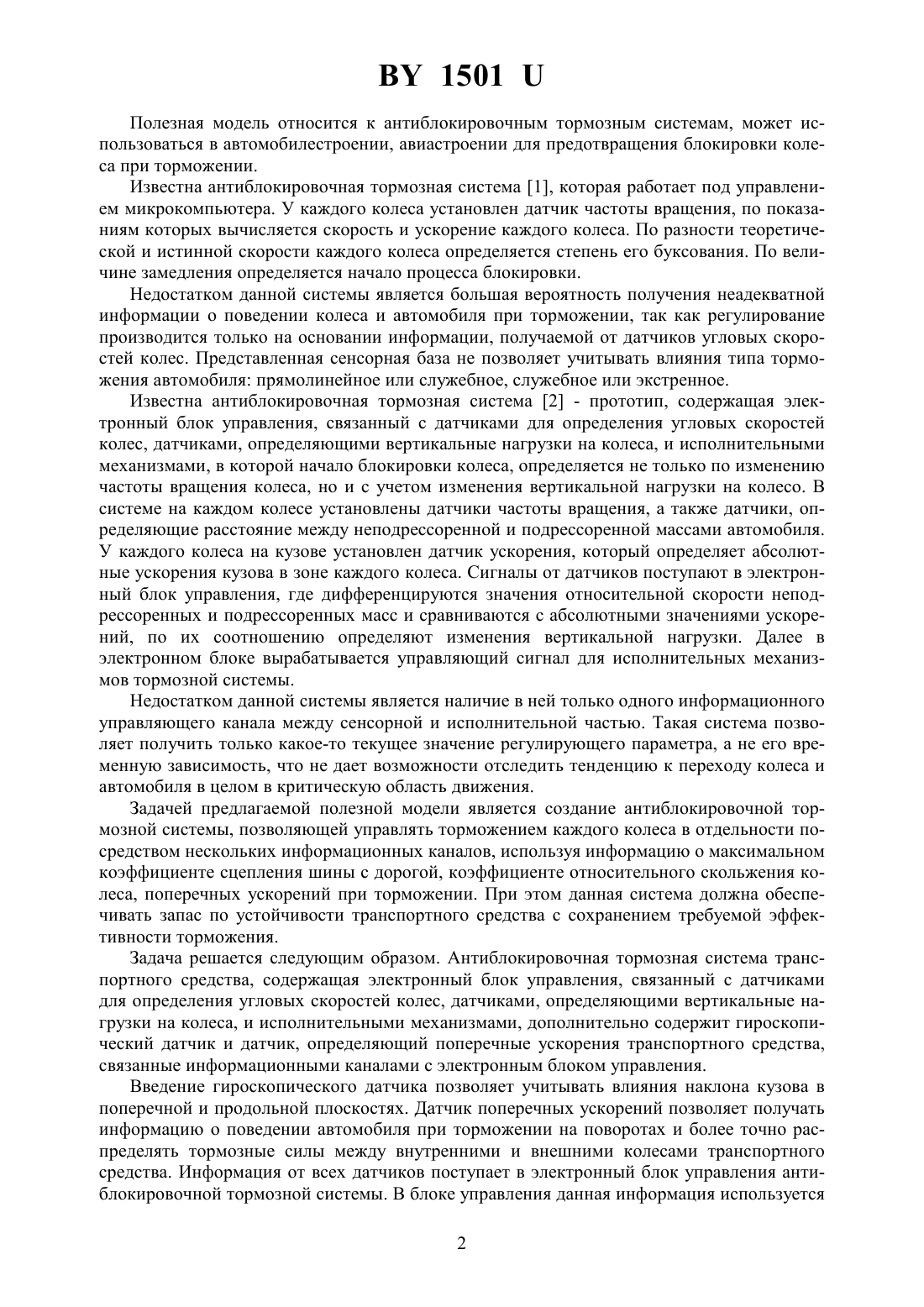 BY 1501 U

Полезная модель относится к антиблокировочным тормозным системам, может использоваться в автомобилестроении, авиастроении для предотвращения блокировки колеса при торможении.

Известна антиблокировочная тормозная система [1], которая работает под управлением микрокомпьютера. У каждого колеса установлен датчик частоты вращения, по показаниям которых вычисляется скорость и ускорение каждого колеса. По разности теоретической и истинной скорости каждого колеса определяется степень его буксования. По величине замедления определяется начало процесса блокировки.

Недостатком данной системы является большая вероятность получения неадекватной информации о поведении колеса и автомобиля при торможении, так как регулирование производится только на основании информации, получаемой от датчиков угловых скоростей колес. Представленная сенсорная база не позволяет учитывать влияния типа торможения автомобиля: прямолинейное или служебное, служебное или экстренное.

Известна антиблокировочная тормозная система [2] - прототип, содержащая электронный блок управления, связанный с датчиками для определения угловых скоростей колес, датчиками, определяющими вертикальные нагрузки на колеса, и исполнительными механизмами, в которой начало блокировки колеса, определяется не только по изменению частоты вращения колеса, но и с учетом изменения вертикальной нагрузки на колесо. В системе на каждом колесе установлены датчики частоты вращения, а также датчики, определяющие расстояние между неподрессоренной и подрессоренной массами автомобиля. У каждого колеса на кузове установлен датчик ускорения, который определяет абсолютные ускорения кузова в зоне каждого колеса. Сигналы от датчиков поступают в электронный блок управления, где дифференцируются значения относительной скорости неподрессоренных и подрессоренных масс и сравниваются с абсолютными значениями ускорений, по их соотношению определяют изменения вертикальной нагрузки. Далее в электронном блоке вырабатывается управляющий сигнал для исполнительных механизмов тормозной системы.

Недостатком данной системы является наличие в ней только одного информационного управляющего канала между сенсорной и исполнительной частью. Такая система позволяет получить только какое-то текущее значение регулирующего параметра, а не его временную зависимость, что не дает возможности отследить тенденцию к переходу колеса и автомобиля в целом в критическую область движения.

Задачей предлагаемой полезной модели является создание антиблокировочной тормозной системы, позволяющей управлять торможением каждого колеса в отдельности посредством нескольких информационных каналов, используя информацию о максимальном коэффициенте сцепления шины с дорогой, коэффициенте относительного скольжения колеса, поперечных ускорений при торможении. При этом данная система должна обеспечивать запас по устойчивости транспортного средства с сохранением требуемой эффективности торможения.

Задача решается следующим образом. Антиблокировочная тормозная система транспортного средства, содержащая электронный блок управления, связанный с датчиками для определения угловых скоростей колес, датчиками, определяющими вертикальные нагрузки на колеса, и исполнительными механизмами, дополнительно содержит гироскопический датчик и датчик, определяющий поперечные ускорения транспортного средства, связанные информационными каналами с электронным блоком управления.

Введение гироскопического датчика позволяет учитывать влияния наклона кузова в поперечной и продольной плоскостях. Датчик поперечных ускорений позволяет получать информацию о поведении автомобиля при торможении на поворотах и более точно распределять тормозные силы между внутренними и внешними колесами транспортного средства. Информация от всех датчиков поступает в электронный блок управления антиблокировочной тормозной системы. В блоке управления данная информация используется

2